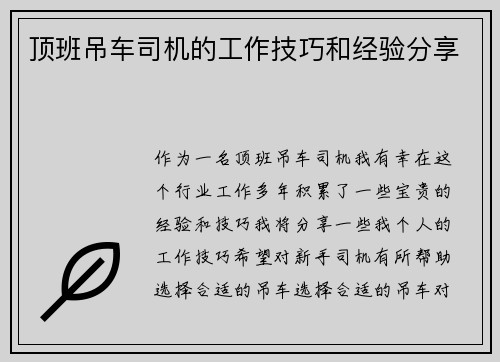 顶班吊车司机的工作技巧和经验分享

作为一名顶班吊车司机我有幸在这个行业工作多年积累了一些宝贵的经验和技巧我将分享一些我个人的工作技巧希望对新手司机有所帮助选择合适的吊车选择合适的吊车对